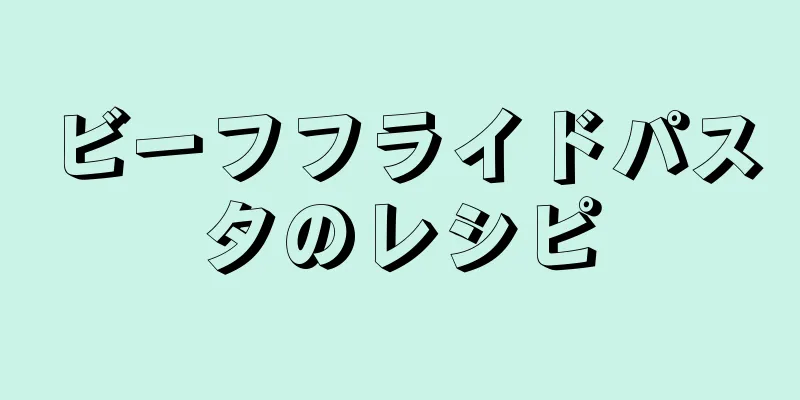 ビーフフライドパスタのレシピ